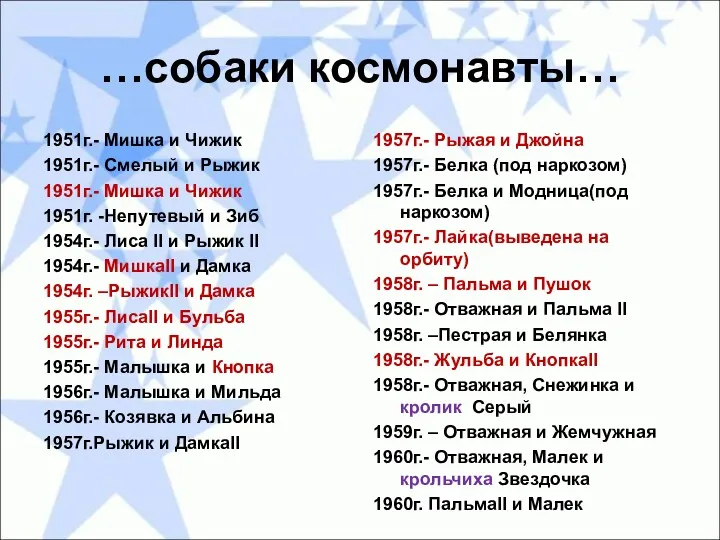 …собаки космонавты…

1951г.- Мишка и Чижик
1951г.- Смелый и Рыжик
1951г.- Мишка и Чижик
1951г. -Непутевый и Зиб
1954г.- Лиса II и Рыжик II
1954г.- МишкаII и Дамка
1954г. –РыжикII и Дамка
1955г.- ЛисаII и Бульба
1955г.- Рита и Линда
1955г.- Малышка и Кнопка
1956г.- Малышка и Мильда
1956г.- Козявка и Альбина
1957г.Рыжик и ДамкаII

1957г.- Рыжая и Джойна
1957г.- Белка (под наркозом)
1957г.- Белка и Модница(под наркозом)
1957г.- Лайка(выведена на орбиту)
1958г. – Пальма и Пушок
1958г.- Отважная и Пальма II
1958г. –Пестрая и Белянка
1958г.- Жульба и КнопкаII
1958г.- Отважная, Снежинка и кролик Серый
1959г. – Отважная и Жемчужная
1960г.- Отважная, Малек и крольчиха Звездочка
1960г. ПальмаII и Малек